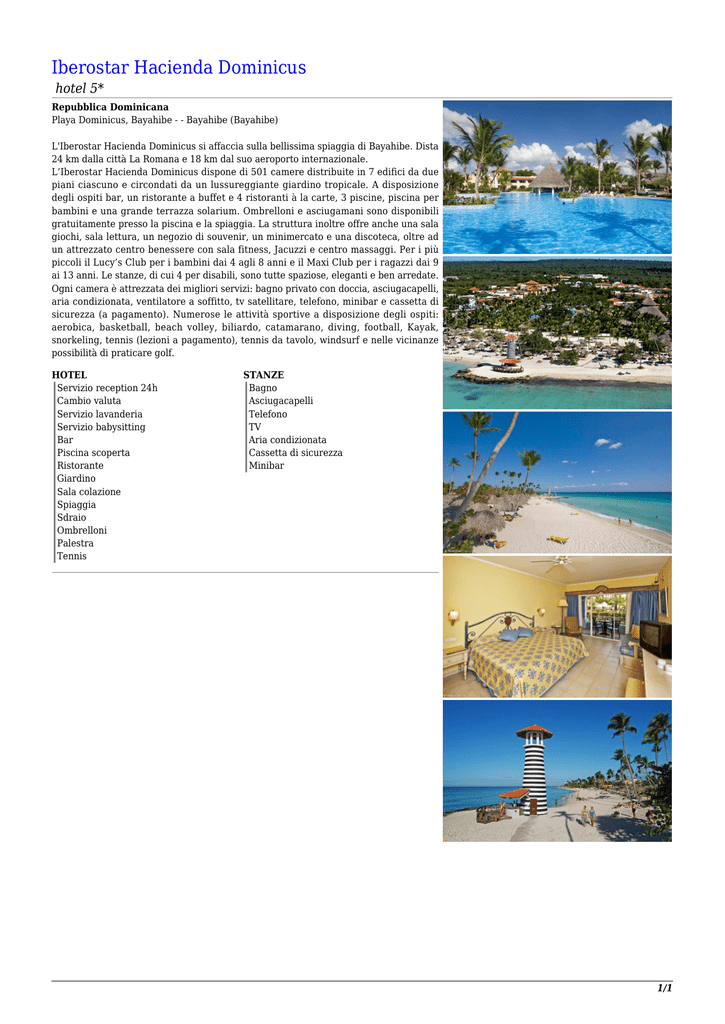 Iberostar Hacienda Dominicus

hotel 5*

**Repubblica Dominicana**
Playa Dominicus, Bayahibe - - Bayahibe (Bayahibe)

L'Iberostar Hacienda Dominicus si affaccia sulla bellissima spiaggia di Bayahibe. Dista 24 km dalla città La Romana e 18 km dal suo aeroporto internazionale.
L'Iberostar Hacienda Dominicus dispone di 501 camere distribuite in 7 edifici da due piani ciascuno e circondati da un lussureggiante giardino tropicale. A disposizione degli ospiti bar, un ristorante a buffet e 4 ristoranti à la carte, 3 piscine, piscina per bambini e una grande terrazza solarium. Ombrelloni e asciugamani sono disponibili gratuitamente presso la piscina e la spiaggia. La struttura inoltre offre anche una sala giochi, sala lettura, un negozio di souvenir, un minimercato e una discoteca, oltre ad un attrezzato centro benessere con sala fitness, Jacuzzi e centro massaggi. Per i più piccoli il Lucy's Club per i bambini dai 4 agli 8 anni e il Maxi Club per i ragazzi dai 9 ai 13 anni. Le stanze, di cui 4 per disabili, sono tutte spaziose, eleganti e ben arredate. Ogni camera è attrezzata dei migliori servizi: bagno privato con doccia, asciugacapelli, aria condizionata, ventilatore a soffitto, tv satellitare, telefono, minibar e cassetta di sicurezza (a pagamento). Numerose le attività sportive a disposizione degli ospiti: aerobica, basketball, beach volley, biliardo, catamarano, diving, football, Kayak, snorkeling, tennis (lezioni a pagamento), tennis da tavolo, windsurf e nelle vicinanze possibilità di praticare golf.

**HOTEL**
Servizio reception 24h
Cambio valuta
Servizio lavanderia
Servizio babysitting
Bar
Piscina scoperta
Ristorante
Giardino
Sala colazione
Spiaggia
Sdraio
Ombrelloni
Palestra
Tennis

**STANZE**
Bagno
Asciugacapelli
Telefono
TV
Aria condizionata
Cassetta di sicurezza
Minibar

1/1